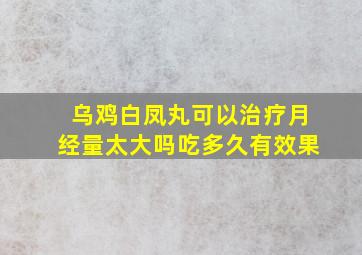 乌鸡白凤丸可以治疗月经量太大吗吃多久有效果